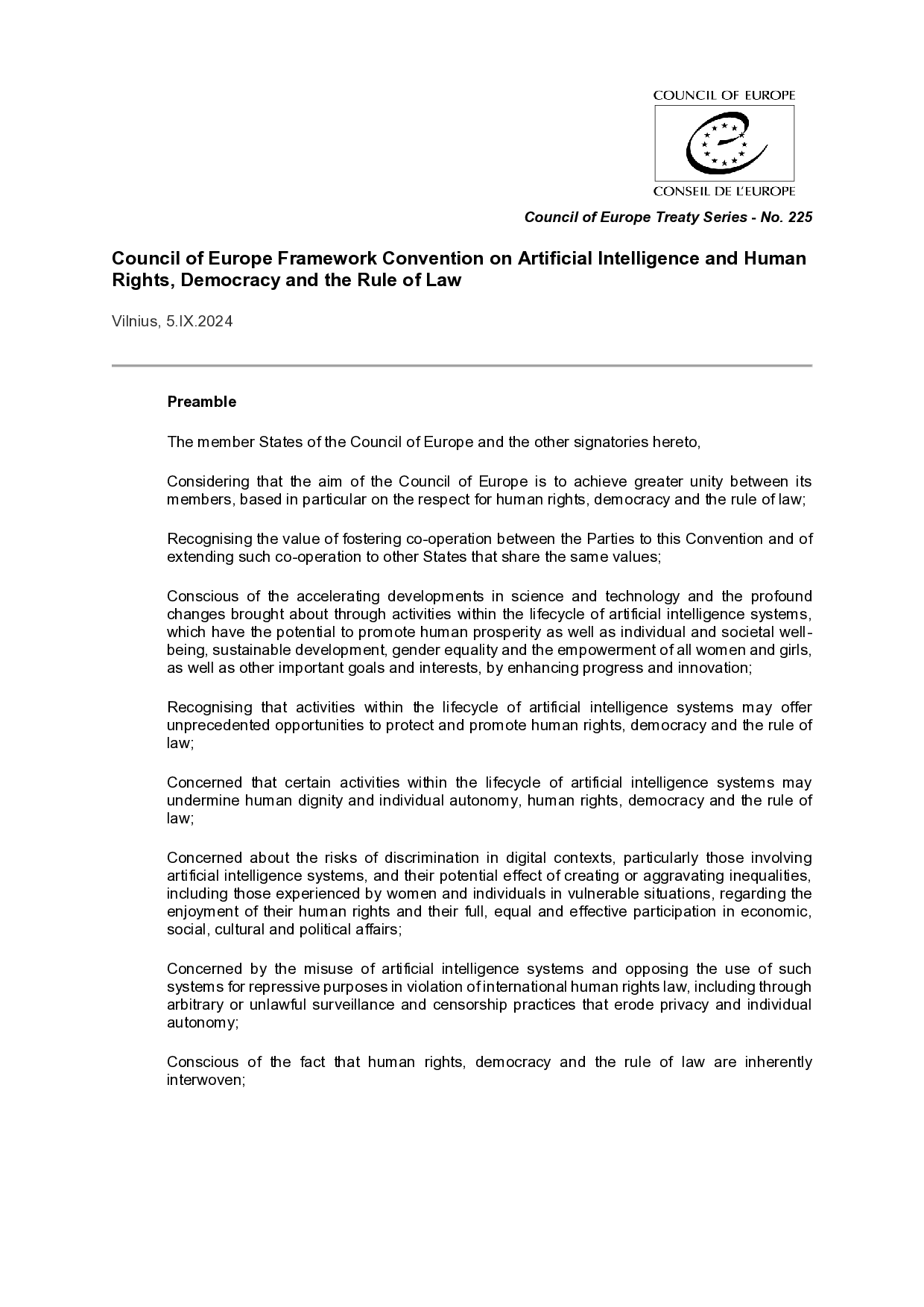 COUNCIL OF EUROPE

CONSEIL DE L'EUROPE

Council of Europe Treaty Series - No. 225

Council of Europe Framework Convention on Artificial Intelligence and Human Rights, Democracy and the Rule of Law

Vilnius, 5.IX.2024

Preamble

The member States of the Council of Europe and the other signatories hereto,

Considering that the aim of the Council of Europe is to achieve greater unity between its members, based in particular on the respect for human rights, democracy and the rule of law;

Recognising the value of fostering co-operation between the Parties to this Convention and of extending such co-operation to other States that share the same values;

Conscious of the accelerating developments in science and technology and the profound changes brought about through activities within the lifecycle of artificial intelligence systems, which have the potential to promote human prosperity as well as individual and societal well-being, sustainable development, gender equality and the empowerment of all women and girls, as well as other important goals and interests, by enhancing progress and innovation;

Recognising that activities within the lifecycle of artificial intelligence systems may offer unprecedented opportunities to protect and promote human rights, democracy and the rule of law;

Concerned that certain activities within the lifecycle of artificial intelligence systems may undermine human dignity and individual autonomy, human rights, democracy and the rule of law;

Concerned about the risks of discrimination in digital contexts, particularly those involving artificial intelligence systems, and their potential effect of creating or aggravating inequalities, including those experienced by women and individuals in vulnerable situations, regarding the enjoyment of their human rights and their full, equal and effective participation in economic, social, cultural and political affairs;

Concerned by the misuse of artificial intelligence systems and opposing the use of such systems for repressive purposes in violation of international human rights law, including through arbitrary or unlawful surveillance and censorship practices that erode privacy and individual autonomy;

Conscious of the fact that human rights, democracy and the rule of law are inherently interwoven;